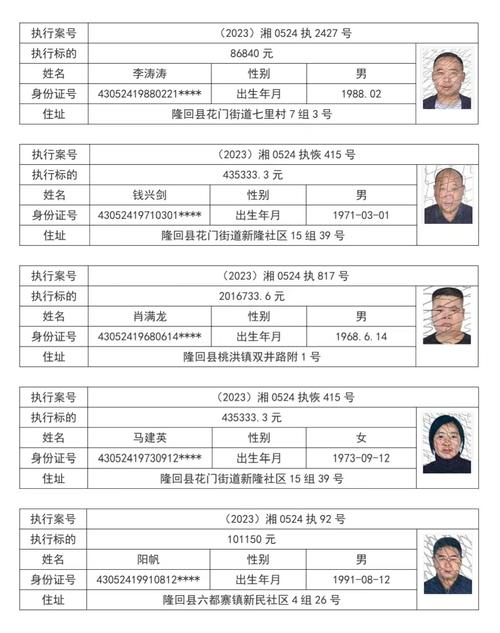 | 执行案号 | （2023）湘 0524 执 2427 号 | | |
|---|---|---|---|
| 执行标的 | 86840 元 | | |
| 姓名 | 李涛涛 | 性别 | 男 |
| 身份证号 | 43052419880221**** | 出生年月 | 1988.02 |
| 住址 | 隆回县花门街道七里村 7 组 3 号 | | |

| 执行案号 | （2023）湘 0524 执恢 415 号 | | |
|---|---|---|---|
| 执行标的 | 435333.3 元 | | |
| 姓名 | 钱兴剑 | 性别 | 男 |
| 身份证号 | 43052419710301**** | 出生年月 | 1971-03-01 |
| 住址 | 隆回县花门街道新隆社区 15 组 39 号 | | |

| 执行案号 | （2023）湘 0524 执 817 号 | | |
|---|---|---|---|
| 执行标的 | 2016733.6 元 | | |
| 姓名 | 肖满龙 | 性别 | 男 |
| 身份证号 | 43052419680614**** | 出生年月 | 1968.6.14 |
| 住址 | 隆回县桃洪镇双井路附 1 号 | | |

| 执行案号 | （2023）湘 0524 执恢 415 号 | | |
|---|---|---|---|
| 执行标的 | 435333.3 元 | | |
| 姓名 | 马建英 | 性别 | 女 |
| 身份证号 | 43052419730912**** | 出生年月 | 1973-09-12 |
| 住址 | 隆回县花门街道新隆社区 15 组 39 号 | | |

| 执行案号 | （2023）湘 0524 执 92 号 | | |
|---|---|---|---|
| 执行标的 | 101150 元 | | |
| 姓名 | 阳帆 | 性别 | 男 |
| 身份证号 | 43052419910812**** | 出生年月 | 1991-08-12 |
| 住址 | 隆回县六都寨镇新民社区 4 组 26 号 | | |